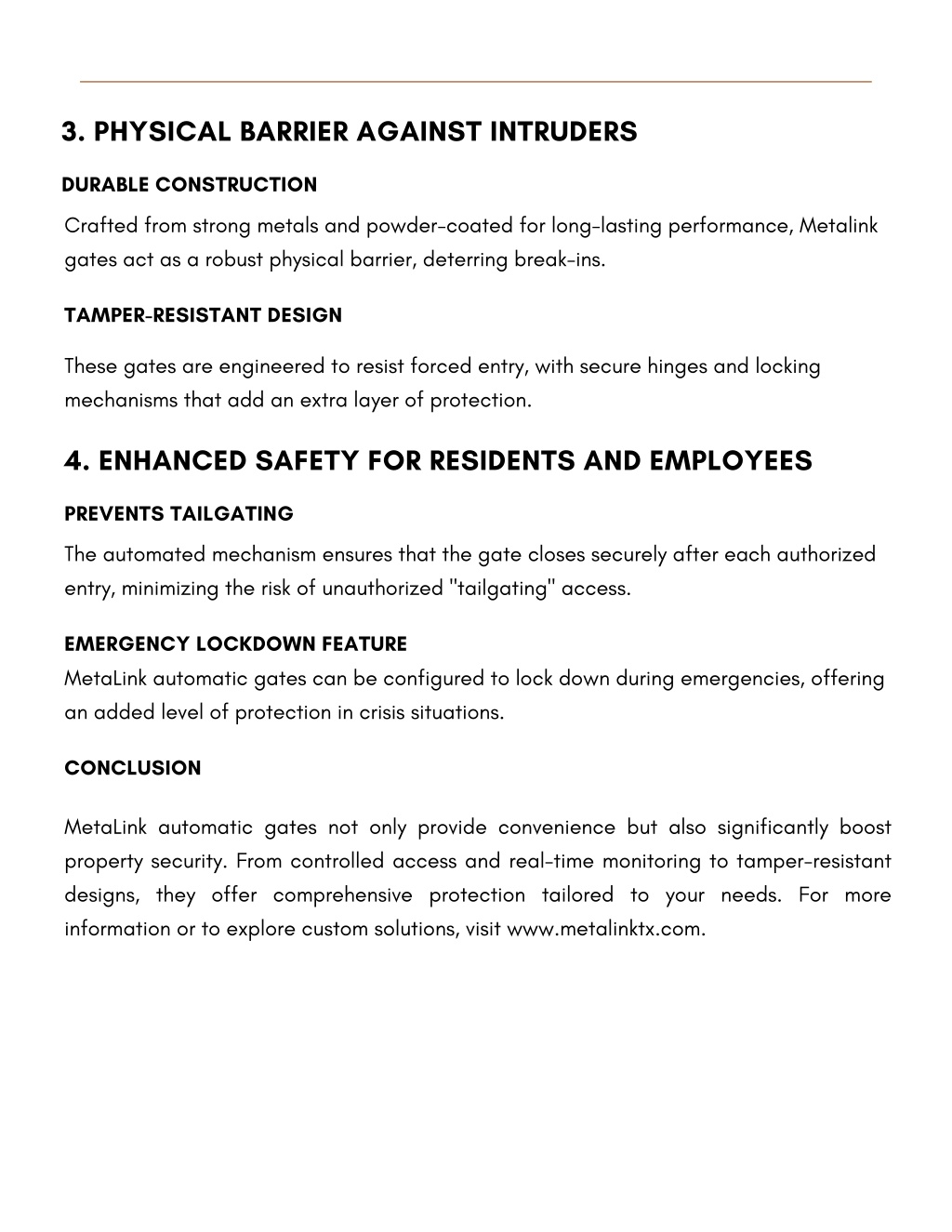 3. PHYSICAL BARRIER AGAINST INTRUDERS

DURABLE CONSTRUCTION

Crafted from strong metals and powder-coated for long-lasting performance, Metalink gates act as a robust physical barrier, deterring break-ins.

TAMPER-RESISTANT DESIGN

These gates are engineered to resist forced entry, with secure hinges and locking mechanisms that add an extra layer of protection.

4. ENHANCED SAFETY FOR RESIDENTS AND EMPLOYEES

PREVENTS TAILGATING

The automated mechanism ensures that the gate closes securely after each authorized entry, minimizing the risk of unauthorized "tailgating" access.

EMERGENCY LOCKDOWN FEATURE

MetaLink automatic gates can be configured to lock down during emergencies, offering an added level of protection in crisis situations.

CONCLUSION

MetaLink automatic gates not only provide convenience but also significantly boost property security. From controlled access and real-time monitoring to tamper-resistant designs, they offer comprehensive protection tailored to your needs. For more information or to explore custom solutions, visit www.metalinktx.com.